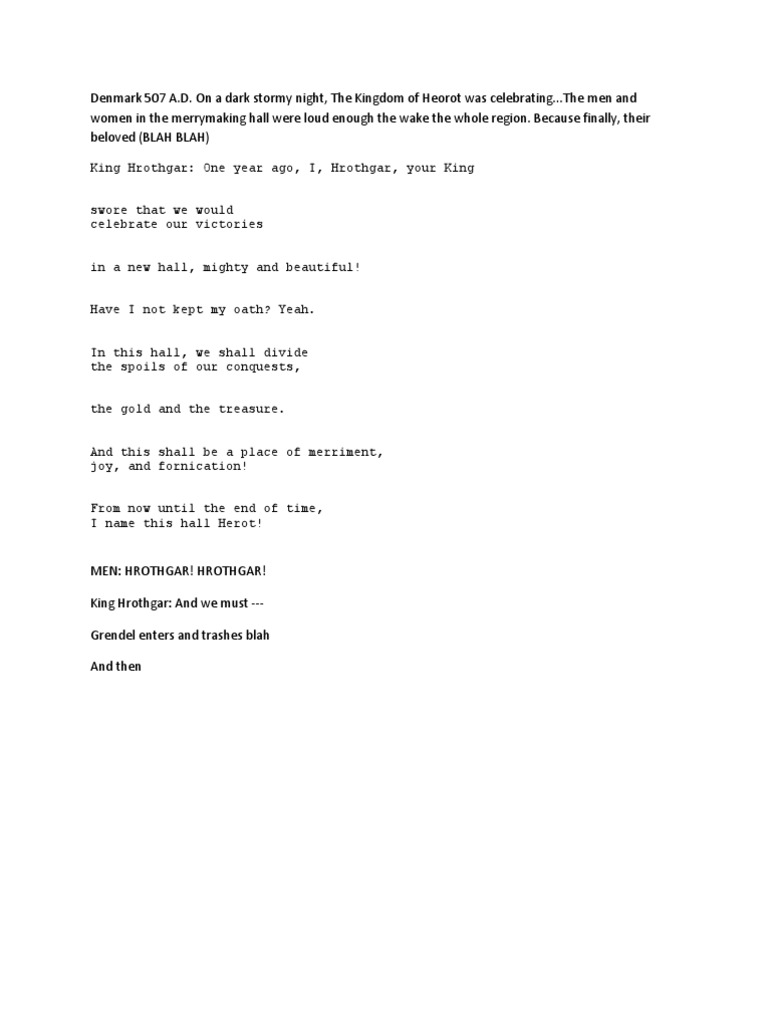 Denmark 507 A.D. On a dark stormy night, The Kingdom of Heorot was celebrating...The men and women in the merrymaking hall were loud enough the wake the whole region. Because finally, their beloved (BLAH BLAH)

King Hrothgar: One year ago, I, Hrothgar, your King

swore that we would
celebrate our victories

in a new hall, mighty and beautiful!

Have I not kept my oath? Yeah.

In this hall, we shall divide
the spoils of our conquests,

the gold and the treasure.

And this shall be a place of merriment,
joy, and fornication!

From now until the end of time,
I name this hall Herot!

MEN: HROTHGAR! HROTHGAR!

King Hrothgar: And we must ---

Grendel enters and trashes blah

And then